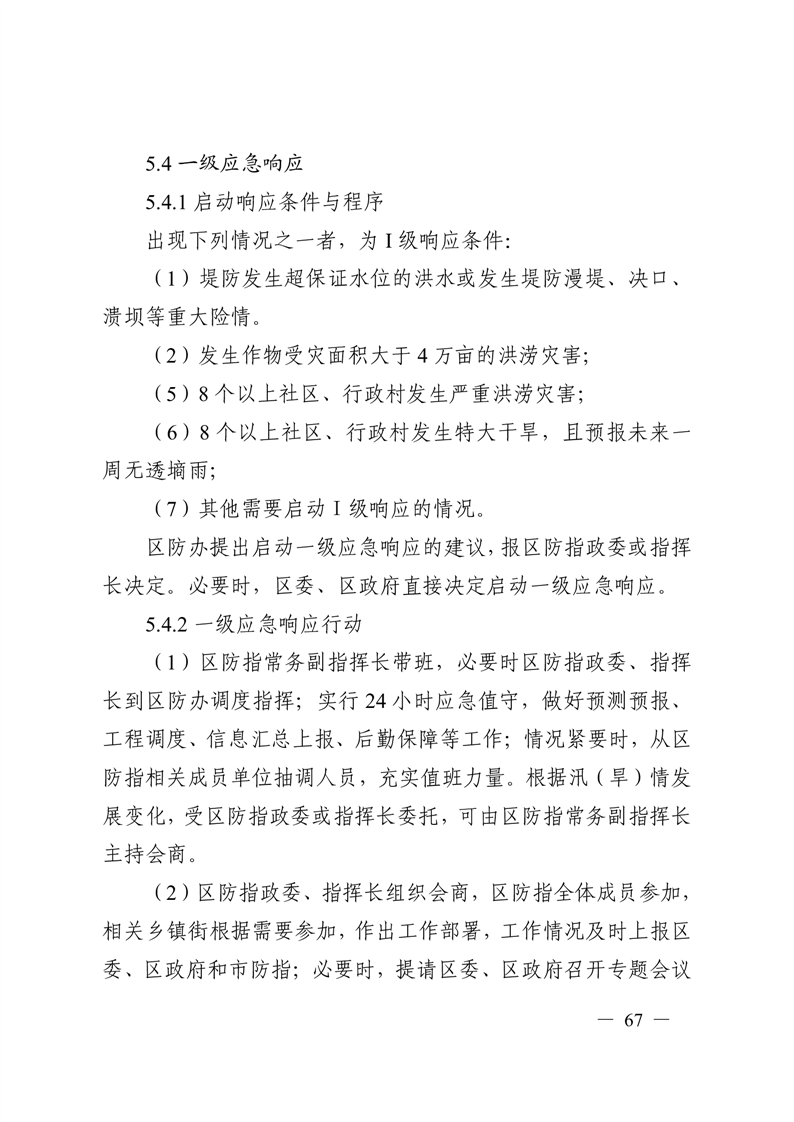 5.4 一级应急响应

5.4.1 启动响应条件与程序

出现下列情况之一者，为 I 级响应条件:

（1）堤防发生超保证水位的洪水或发生堤防漫堤、决口、溃坝等重大险情。

（2）发生作物受灾面积大于 4 万亩的洪涝灾害;

（5）8 个以上社区、行政村发生严重洪涝灾害;

（6）8 个以上社区、行政村发生特大干旱，且预报未来一周无透墒雨;

（7）其他需要启动 I 级响应的情况。

区防办提出启动一级应急响应的建议，报区防指政委或指挥长决定。必要时，区委、区政府直接决定启动一级应急响应。

5.4.2 一级应急响应行动

（1）区防指常务副指挥长带班，必要时区防指政委、指挥长到区防办调度指挥；实行 24 小时应急值守，做好预测预报、工程调度、信息汇总上报、后勤保障等工作；情况紧要时，从区防指相关成员单位抽调人员，充实值班力量。根据汛（旱）情发展变化，受区防指政委或指挥长委托，可由区防指常务副指挥长主持会商。

（2）区防指政委、指挥长组织会商，区防指全体成员参加，相关乡镇街根据需要参加，作出工作部署，工作情况及时上报区委、区政府和市防指；必要时，提请区委、区政府召开专题会议

— 67 —